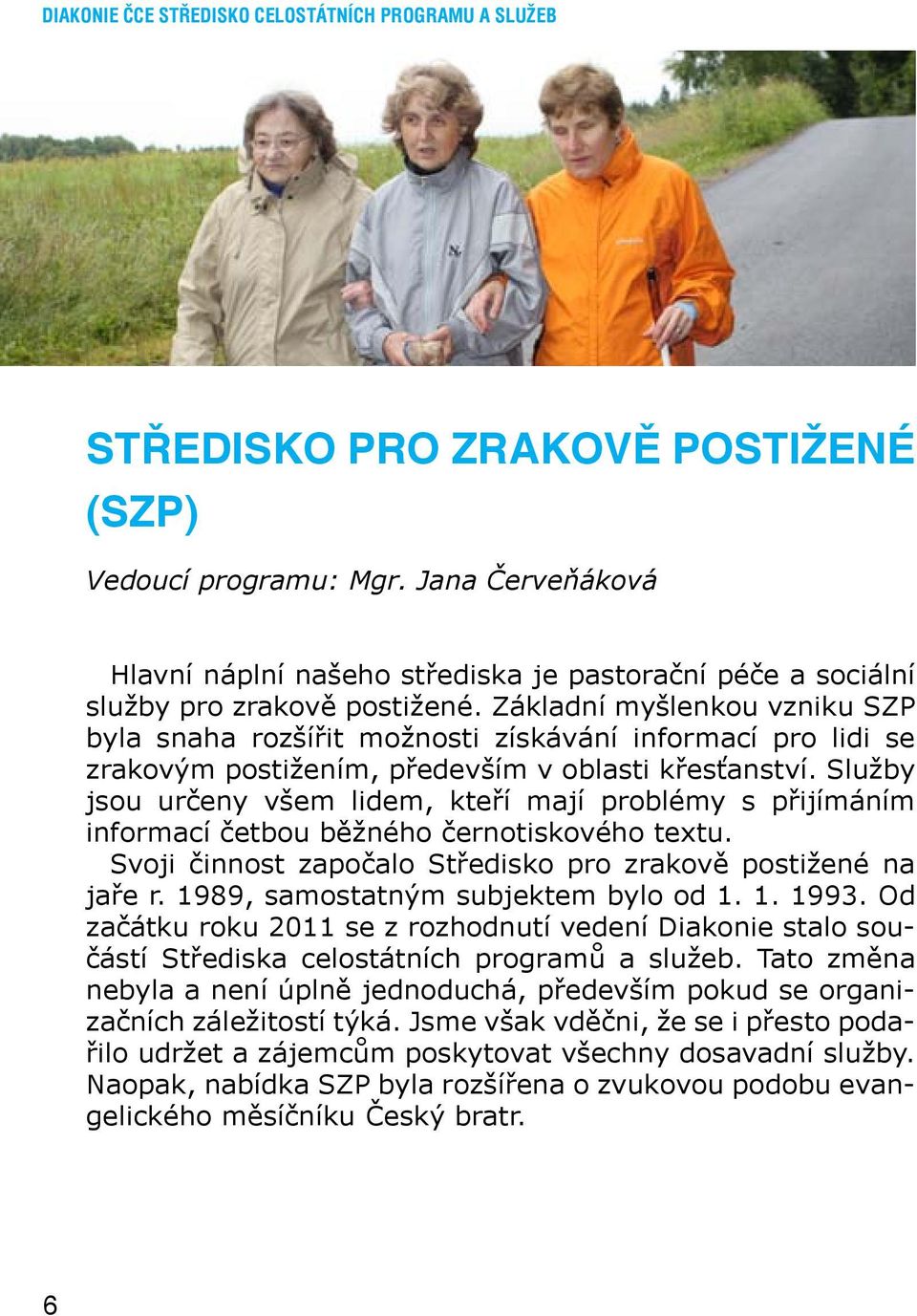 DIAKONIE ČCE STŘEDISKO CELOSTÁTNÍCH PROGRAMU A SLUŽEB

STŘEDISKO PRO ZRAKOVĚ POSTIŽENÉ (SZP)

Vedoucí programu: Mgr. Jana Červeňáková

Hlavní náplní našeho střediska je pastorační péče a sociální služby pro zrakově postižené. Základní myšlenkou vzniku SZP byla snaha rozšířit možnosti získávání informací pro lidi se zrakovým postižením, především v oblasti křesťanství. Služby jsou určeny všem lidem, kteří mají problémy s přijímáním informací četbou běžného černotiskového textu.
Svoji činnost započalo Středisko pro zrakově postižené na jaře r. 1989, samostatným subjektem bylo od 1. 1. 1993. Od začátku roku 2011 se z rozhodnutí vedení Diakonie stalo součástí Střediska celostátních programů a služeb. Tato změna nebyla a není úplně jednoduchá, především pokud se organizačních záležitostí týká. Jsme však vděčni, že se i přesto podařilo udržet a zájemcům poskytovat všechny dosavadní služby. Naopak, nabídka SZP byla rozšířena o zvukovou podobu evangelického měsíčníku Český bratr.

6